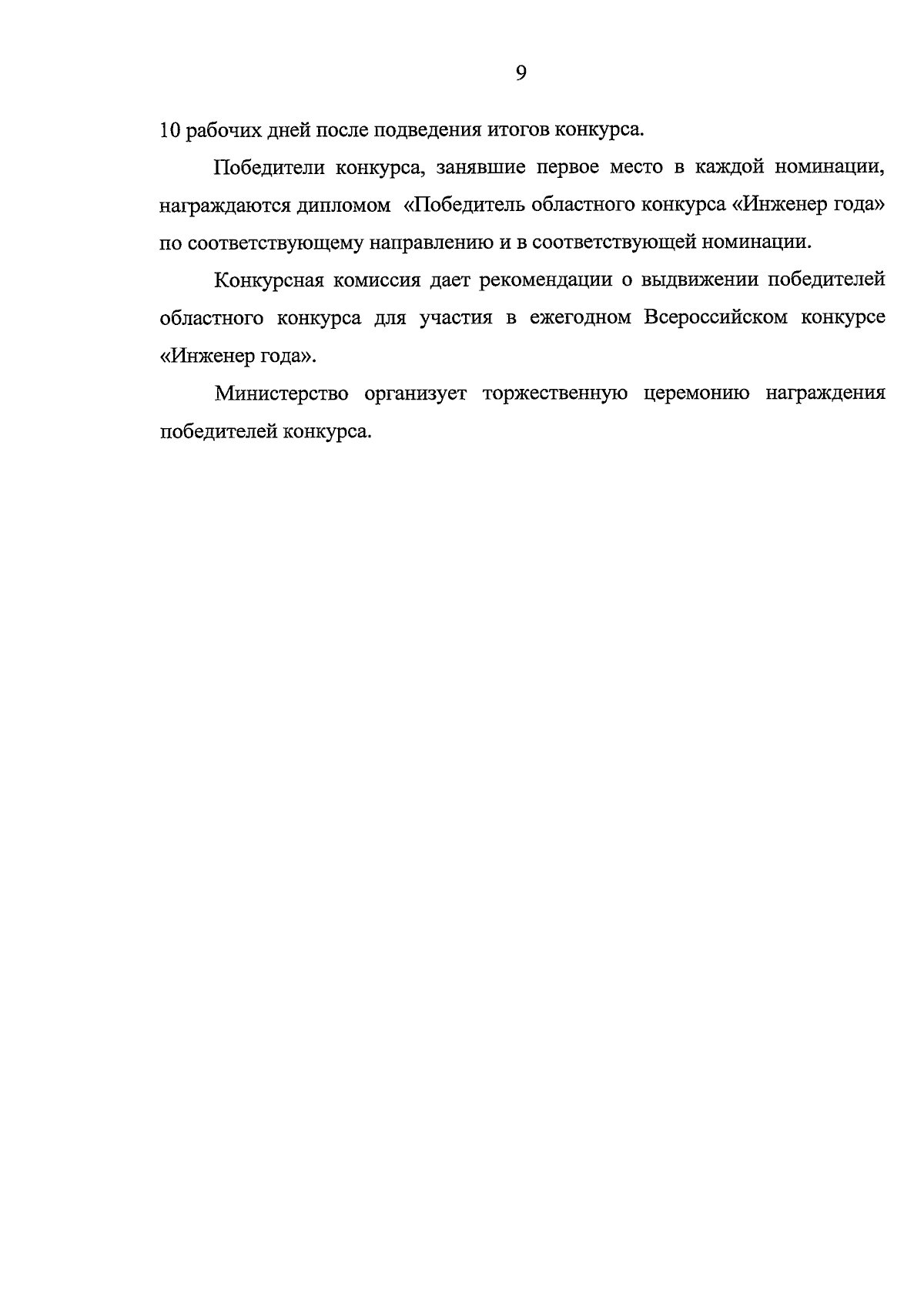 9

10 рабочих дней после подведения итогов конкурса.

Победители конкурса, занявшие первое место в каждой номинации, награждаются дипломом «Победитель областного конкурса «Инженер года» по соответствующему направлению и в соответствующей номинации.

Конкурсная комиссия дает рекомендации о выдвижении победителей областного конкурса для участия в ежегодном Всероссийском конкурсе «Инженер года».

Министерство организует торжественную церемонию награждения победителей конкурса.